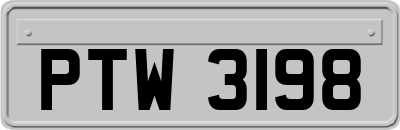 PTW 3198